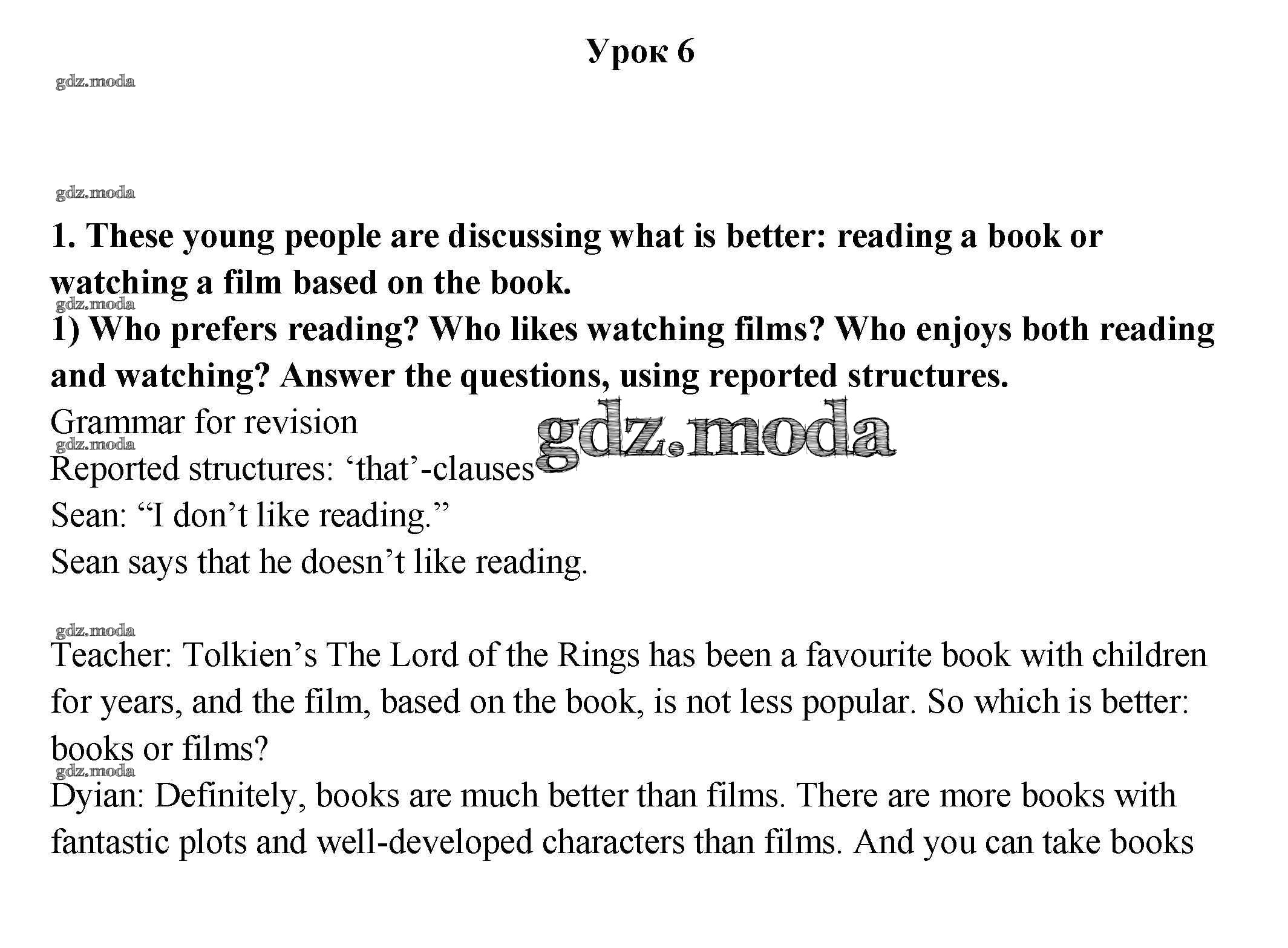 Урок 6

1. These young people are discussing what is better: reading a book or watching a film based on the book.

1) Who prefers reading? Who likes watching films? Who enjoys both reading and watching? Answer the questions, using reported structures.

Grammar for revision
Reported structures: 'that'-clauses
Sean: "I don't like reading."
Sean says that he doesn't like reading.

Teacher: Tolkien's The Lord of the Rings has been a favourite book with children for years, and the film, based on the book, is not less popular. So which is better: books or films?

Dyian: Definitely, books are much better than films. There are more books with fantastic plots and well-developed characters than films. And you can take books

gdz.moda